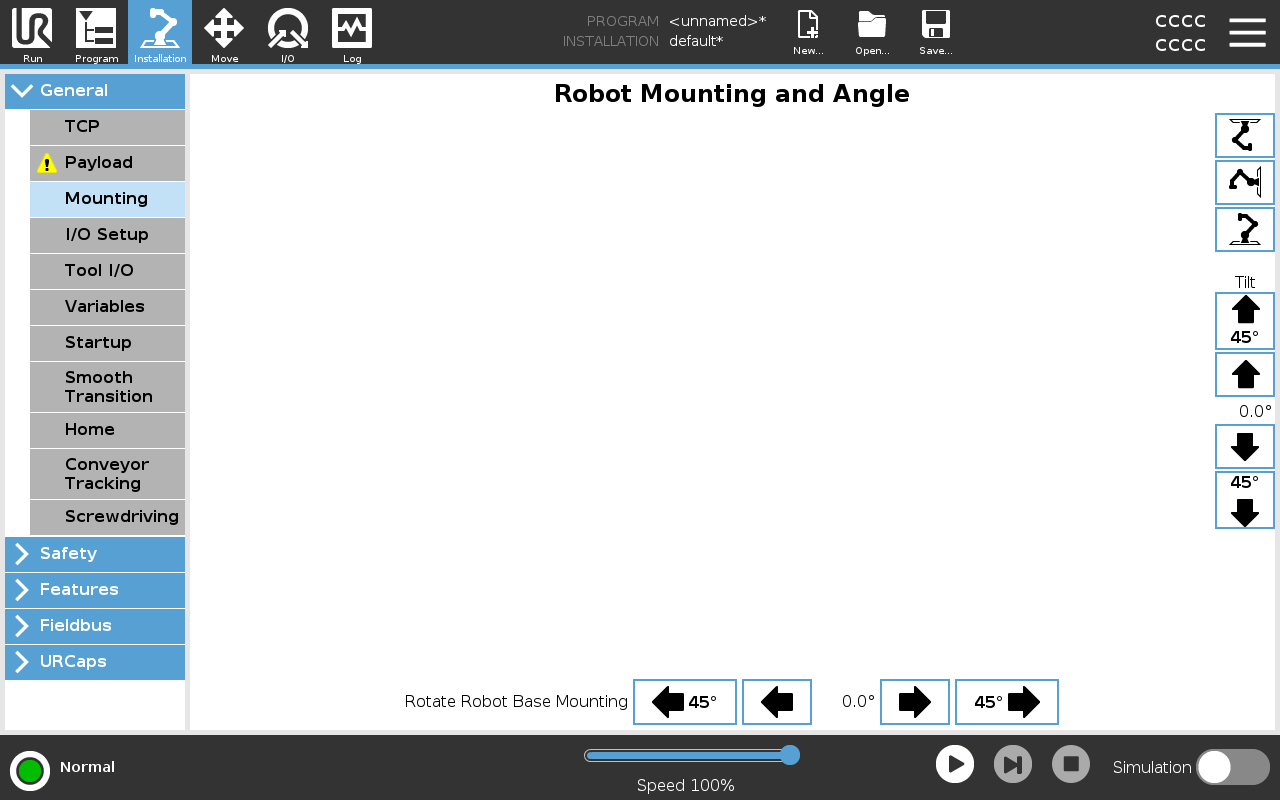 Run Program Installation Move I/O Log

PROGRAM <unnamed>*
INSTALLATION default*

New... Open... Save...

CCCC
CCCC

General
TCP
Payload
Mounting
I/O Setup
Tool I/O
Variables
Startup
Smooth Transition
Home
Conveyor Tracking
Screwdriving
Safety
Features
Fieldbus
URCaps

Robot Mounting and Angle

Tilt
45°
0.0°
45°

Rotate Robot Base Mounting 45° 0.0° 45°

Normal

Speed 100%

Simulation